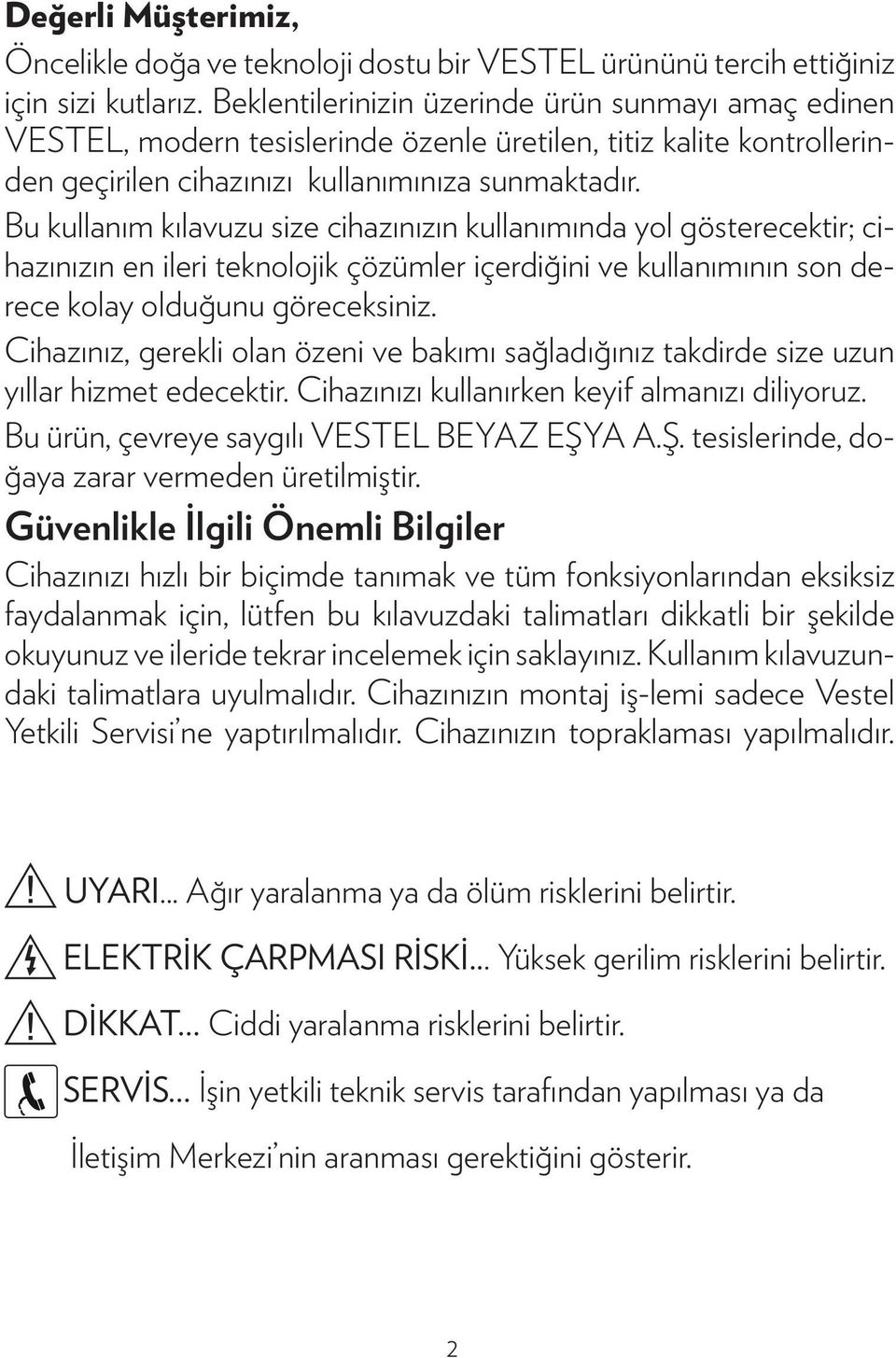 Değerli Müşterimiz,

Öncelikle doğa ve teknoloji dostu bir VESTEL ürününü tercih ettiğiniz için sizi kutlarız. Beklentilerinizin üzerinde ürün sunmayı amaç edinen VESTEL, modern tesislerinde özenle üretilen, titiz kalite kontrollerinden geçirilen cihazınızı kullanımınıza sunmaktadır.

Bu kullanım kılavuzu size cihazınızın kullanımında yol gösterecektir; cihazınızın en ileri teknolojik çözümler içerdiğini ve kullanımının son derece kolay olduğunu göreceksiniz.

Cihazınız, gerekli olan özeni ve bakımı sağladığınız takdirde size uzun yıllar hizmet edecektir. Cihazınızı kullanırken keyif almanızı diliyoruz.

Bu ürün, çevreye saygılı VESTEL BEYAZ EŞYA A.Ş. tesislerinde, doğaya zarar vermeden üretilmiştir.

Güvenlikle İlgili Önemli Bilgiler

Cihazınızı hızlı bir biçimde tanımak ve tüm fonksiyonlarından eksiksiz faydalanmak için, lütfen bu kılavuzdaki talimatları dikkatli bir şekilde okuyunuz ve ileride tekrar incelemek için saklayınız. Kullanım kılavuzundaki talimatlara uyulmalıdır. Cihazınızın montaj iş-lemi sadece Vestel Yetkili Servisi'ne yaptırılmalıdır. Cihazınızın topraklaması yapılmalıdır.

UYARI... Ağır yaralanma ya da ölüm risklerini belirtir.

ELEKTRİK ÇARPMASI RİSKİ... Yüksek gerilim risklerini belirtir.

DİKKAT... Ciddi yaralanma risklerini belirtir.

SERVİS... İşin yetkili teknik servis tarafından yapılması ya da İletişim Merkezi'nin aranması gerektiğini gösterir.

2